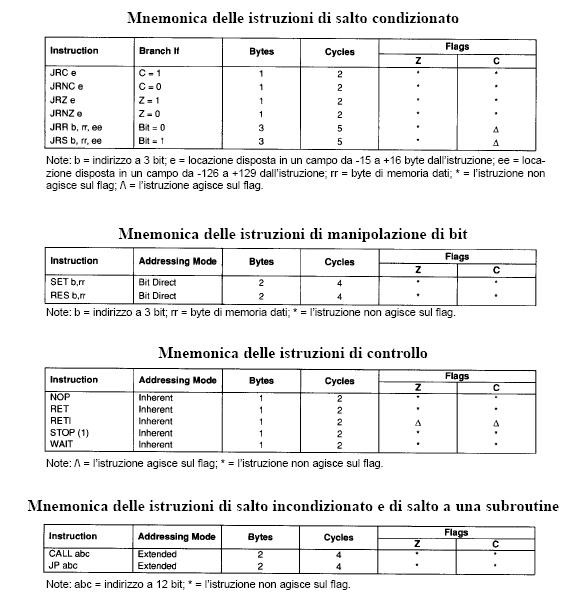 Mnemonica delle istruzioni di salto condizionato

| Instruction | Branch If | Bytes | Cycles | Flags Z | Flags C |
|---|---|---|---|---|---|
| JRC e | C = 1 | 1 | 2 | * | * |
| JRNC e | C = 0 | 1 | 2 | * | * |
| JRZ e | Z = 1 | 1 | 2 | * | * |
| JRNZ e | Z = 0 | 1 | 2 | * | * |
| JRR b, rr, ee | Bit = 0 | 3 | 5 | * | Δ |
| JRS b, rr, ee | Bit = 1 | 3 | 5 | * | Δ |

Note: b = indirizzo a 3 bit; e = locazione disposta in un campo da -15 a +16 byte dall'istruzione; ee = locazione disposta in un campo da -126 a +129 dall'istruzione; rr = byte di memoria dati; * = l'istruzione non agisce sul flag; Λ = l'istruzione agisce sul flag.

Mnemonica delle istruzioni di manipolazione di bit

| Instruction | Addressing Mode | Bytes | Cycles | Flags Z | Flags C |
|---|---|---|---|---|---|
| SET b,rr | Bit Direct | 2 | 4 | * | * |
| RES b,rr | Bit Direct | 2 | 4 | * | * |

Note: b = indirizzo a 3 bit; rr = byte di memoria dati; * = l'istruzione non agisce sul flag.

Mnemonica delle istruzioni di controllo

| Instruction | Addressing Mode | Bytes | Cycles | Flags Z | Flags C |
|---|---|---|---|---|---|
| NOP | Inherent | 1 | 2 | * | * |
| RET | Inherent | 1 | 2 | * | * |
| RETI | Inherent | 1 | 2 | Δ | Δ |
| STOP (1) | Inherent | 1 | 2 | * | * |
| WAIT | Inherent | 1 | 2 | * | * |

Note: Λ = l'istruzione agisce sul flag; * = l'istruzione non agisce sul flag.

Mnemonica delle istruzioni di salto incondizionato e di salto a una subroutine

| Instruction | Addressing Mode | Bytes | Cycles | Flags Z | Flags C |
|---|---|---|---|---|---|
| CALL abc | Extended | 2 | 4 | * | * |
| JP abc | Extended | 2 | 4 | * | * |

Note: abc = indirizzo a 12 bit; * = l'istruzione non agisce sul flag.